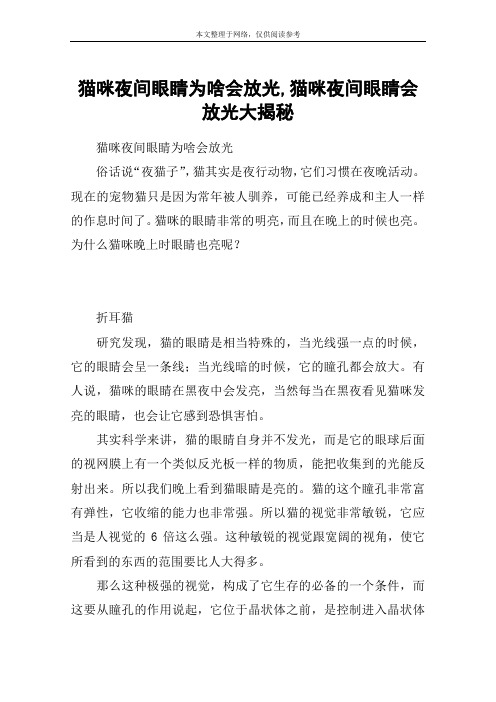 本文整理于网络，仅供阅读参考

猫咪夜间眼睛为啥会放光,猫咪夜间眼睛会放光大揭秘

猫咪夜间眼睛为啥会放光

俗话说“夜猫子”，猫其实是夜行动物，它们习惯在夜晚活动。现在的宠物猫只是因为常年被人驯养，可能已经养成和主人一样的作息时间了。猫咪的眼睛非常的明亮，而且在晚上的时候也亮。为什么猫咪晚上时眼睛也亮呢？

折耳猫

研究发现，猫的眼睛是相当特殊的，当光线强一点的时候，它的眼睛会呈一条线；当光线暗的时候，它的瞳孔都会放大。有人说，猫咪的眼睛在黑夜中会发亮，当然每当在黑夜看见猫咪发亮的眼睛，也会让它感到恐惧害怕。

其实科学来讲，猫的眼睛自身并不发光，而是它的眼球后面的视网膜上有一个类似反光板一样的物质，能把收集到的光能反射出来。所以我们晚上看到猫眼睛是亮的。猫的这个瞳孔非常富有弹性，它收缩的能力也非常强。所以猫的视觉非常敏锐，它应当是人视觉的 6 倍这么强。这种敏锐的视觉跟宽阔的视角，使它所看到的东西的范围要比人大得多。

那么这种极强的视觉，构成了它生存的必备的一个条件，而这要从瞳孔的作用说起，它位于晶状体之前，是控制进入晶状体